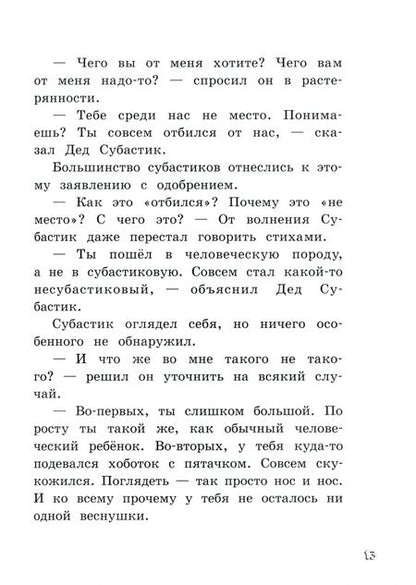 — Чего вы от меня хотите? Чего вам от меня надо-то? — спросил он в растерянности.

— Тебе среди нас не место. Понимаешь? Ты совсем отбился от нас, — сказал Дед Субастик.

Большинство субастиков отнеслись к этому заявлению с одобрением.

— Как это «отбился»? Почему это «не место»? С чего это? — От волнения Субастик даже перестал говорить стихами.

— Ты пошёл в человеческую породу, а не в субастиковую. Совсем стал какой-то несубастиковый, — объяснил Дед Субастик.

Субастик оглядел себя, но ничего особенного не обнаружил.

— И что же во мне такого не такого? — решил он уточнить на всякий случай.

— Во-первых, ты слишком большой. По росту ты такой же, как обычный человеческий ребёнок. Во-вторых, у тебя куда-то подевался хоботок с пятачком. Совсем скукожился. Поглядеть — так просто нос и нос. И ко всему прочему у тебя не осталось ни одной веснушки.

13